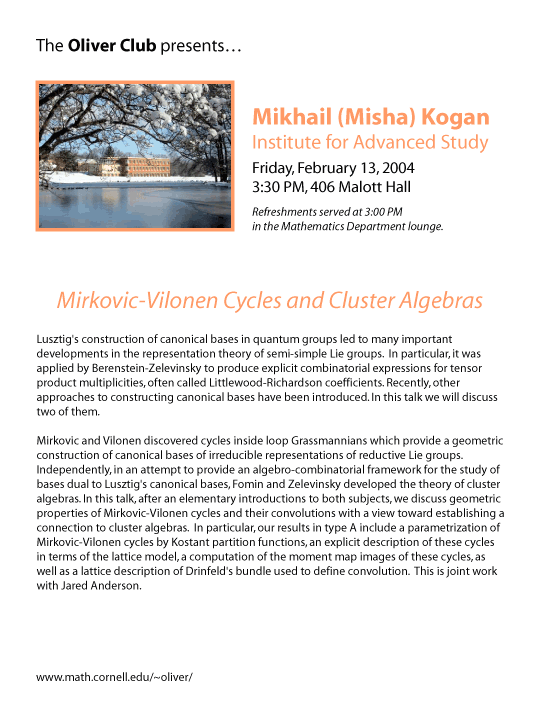 The Oliver Club presents…

Mikhail (Misha) Kogan
Institute for Advanced Study

Friday, February 13, 2004
3:30 PM, 406 Malott Hall

Refreshments served at 3:00 PM in the Mathematics Department lounge.

Mirkovic-Vilonen Cycles and Cluster Algebras

Lusztig's construction of canonical bases in quantum groups led to many important developments in the representation theory of semi-simple Lie groups. In particular, it was applied by Berenstein-Zelevinsky to produce explicit combinatorial expressions for tensor product multiplicities, often called Littlewood-Richardson coefficients. Recently, other approaches to constructing canonical bases have been introduced. In this talk we will discuss two of them.

Mirkovic and Vilonen discovered cycles inside loop Grassmannians which provide a geometric construction of canonical bases of irreducible representations of reductive Lie groups. Independently, in an attempt to provide an algebro-combinatorial framework for the study of bases dual to Lusztig's canonical bases, Fomin and Zelevinsky developed the theory of cluster algebras. In this talk, after an elementary introductions to both subjects, we discuss geometric properties of Mirkovic-Vilonen cycles and their convolutions with a view toward establishing a connection to cluster algebras. In particular, our results in type A include a parametrization of Mirkovic-Vilonen cycles by Kostant partition functions, an explicit description of these cycles in terms of the lattice model, a computation of the moment map images of these cycles, as well as a lattice description of Drinfeld's bundle used to define convolution. This is joint work with Jared Anderson.

www.math.cornell.edu/~oliver/